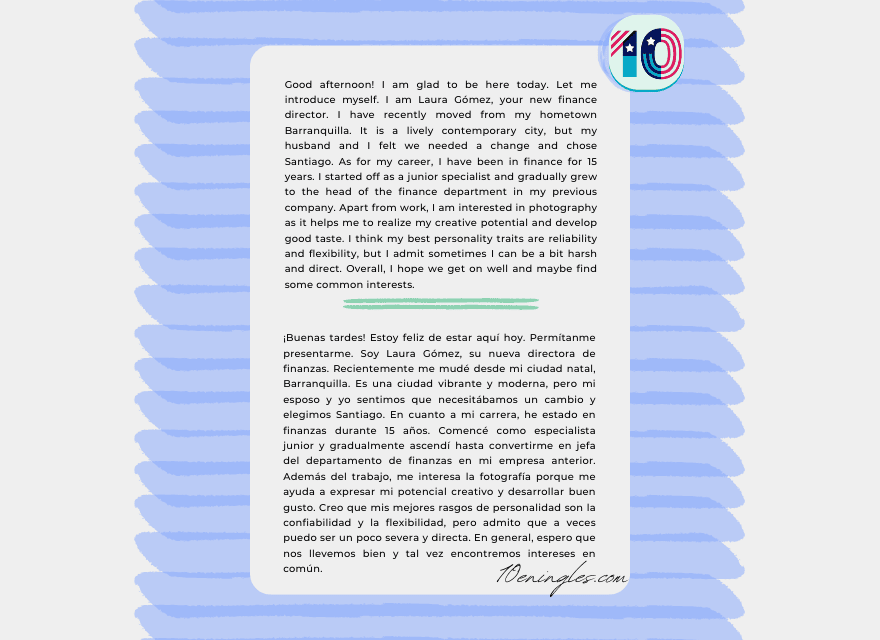 10

Good afternoon! I am glad to be here today. Let me introduce myself. I am Laura Gómez, your new finance director. I have recently moved from my hometown Barranquilla. It is a lively contemporary city, but my husband and I felt we needed a change and chose Santiago. As for my career, I have been in finance for 15 years. I started off as a junior specialist and gradually grew to the head of the finance department in my previous company. Apart from work, I am interested in photography as it helps me to realize my creative potential and develop good taste. I think my best personality traits are reliability and flexibility, but I admit sometimes I can be a bit harsh and direct. Overall, I hope we get on well and maybe find some common interests.

¡Buenas tardes! Estoy feliz de estar aquí hoy. Permítanme presentarme. Soy Laura Gómez, su nueva directora de finanzas. Recientemente me mudé desde mi ciudad natal, Barranquilla. Es una ciudad vibrante y moderna, pero mi esposo y yo sentimos que necesitábamos un cambio y elegimos Santiago. En cuanto a mi carrera, he estado en finanzas durante 15 años. Comencé como especialista junior y gradualmente ascendí hasta convertirme en jefa del departamento de finanzas en mi empresa anterior. Además del trabajo, me interesa la fotografía porque me ayuda a expresar mi potencial creativo y desarrollar buen gusto. Creo que mis mejores rasgos de personalidad son la confiabilidad y la flexibilidad, pero admito que a veces puedo ser un poco severa y directa. En general, espero que nos llevemos bien y tal vez encontremos intereses en común.

10eningles.com